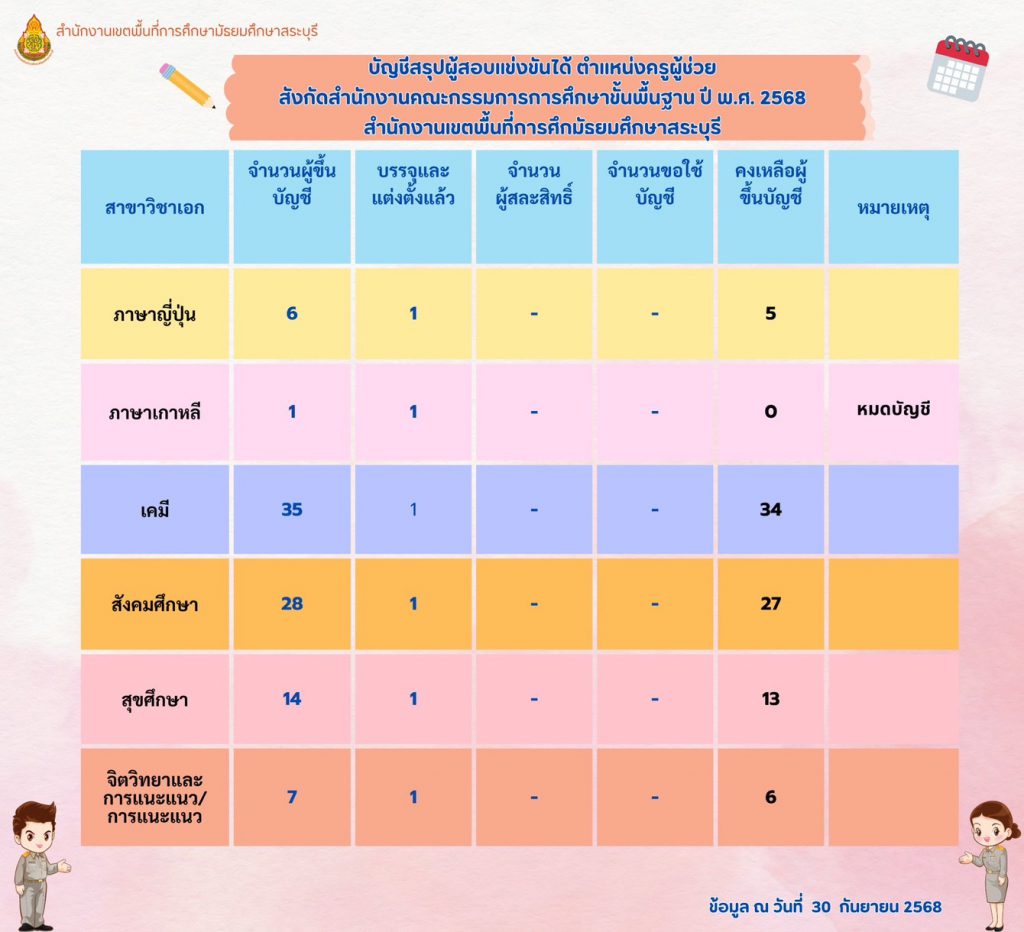 สำนักงานเขตพื้นที่การศึกษามัธยมศึกษาสระบุรี

บัญชีสรุปผู้สอบแข่งขันได้ ตำแหน่งครูผู้ช่วย
สังกัดสำนักงานคณะกรรมการการศึกษาขั้นพื้นฐาน ปี พ.ศ. 2568
สำนักงานเขตพื้นที่การศึกมัธยมศึกษาสระบุรี

| สาขาวิชาเอก | จำนวนผู้ขึ้นบัญชี | บรรจุและแต่งตั้งแล้ว | จำนวนผู้สละสิทธิ์ | จำนวนขอใช้บัญชี | คงเหลือผู้ขึ้นบัญชี | หมายเหตุ |
|---|---|---|---|---|---|---|
| ภาษาญี่ปุ่น | 6 | 1 | - | - | 5 | |
| ภาษาเกาหลี | 1 | 1 | - | - | 0 | หมดบัญชี |
| เคมี | 35 | 1 | - | - | 34 | |
| สังคมศึกษา | 28 | 1 | - | - | 27 | |
| สุขศึกษา | 14 | 1 | - | - | 13 | |
| จิตวิทยาและการแนะแนว/การแนะแนว | 7 | 1 | - | - | 6 | |

ข้อมูล ณ วันที่ 30 กันยายน 2568